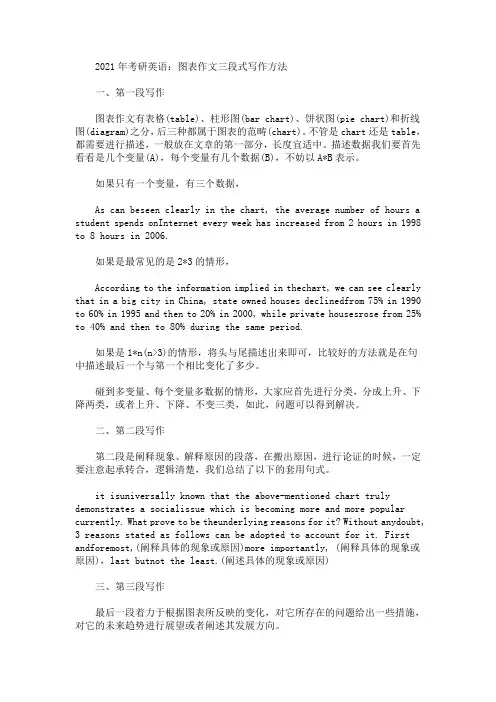 2021 年考研英语：图表作文三段式写作方法

一、第一段写作

图表作文有表格(table)、柱形图(bar chart)、饼状图(pie chart)和折线图(diagram)之分，后三种都属于图表的范畴(chart)。不管是 chart 还是 table，都需要进行描述，一般放在文章的第一部分，长度宜适中。描述数据我们要首先看看是几个变量(A)，每个变量有几个数据(B)，不妨以 A*B 表示。

如果只有一个变量，有三个数据，

As can beseen clearly in the chart, the average number of hours a student spends onInternet every week has increased from 2 hours in 1998 to 8 hours in 2006.

如果是最常见的是 2*3 的情形，

According to the information implied in thechart, we can see clearly that in a big city in China, state owned houses declinedfrom 75% in 1990 to 60% in 1995 and then to 20% in 2000, while private housesrose from 25% to 40% and then to 80% during the same period.

如果是 1*n(n>3)的情形，将头与尾描述出来即可，比较好的方法就是在句中描述最后一个与第一个相比变化了多少。

碰到多变量、每个变量多数据的情形，大家应首先进行分类，分成上升、下降两类，或者上升、下降、不变三类，如此，问题可以得到解决。

二、第二段写作

第二段是阐释现象、解释原因的段落，在搬出原因，进行论证的时候，一定要注意起承转合，逻辑清楚，我们总结了以下的套用句式。

it isuniversally known that the above-mentioned chart truly demonstrates a socialissue which is becoming more and more popular currently. What prove to be theunderlying reasons for it? Without anydoubt, 3 reasons stated as follows can be adopted to account for it. First andforemost,(阐释具体的现象或原因)more importantly, (阐释具体的现象或原因), last butnot the least.(阐述具体的现象或原因)

三、第三段写作

最后一段着力于根据图表所反映的变化，对它所存在的问题给出一些措施，对它的未来趋势进行展望或者阐述其发展方向。